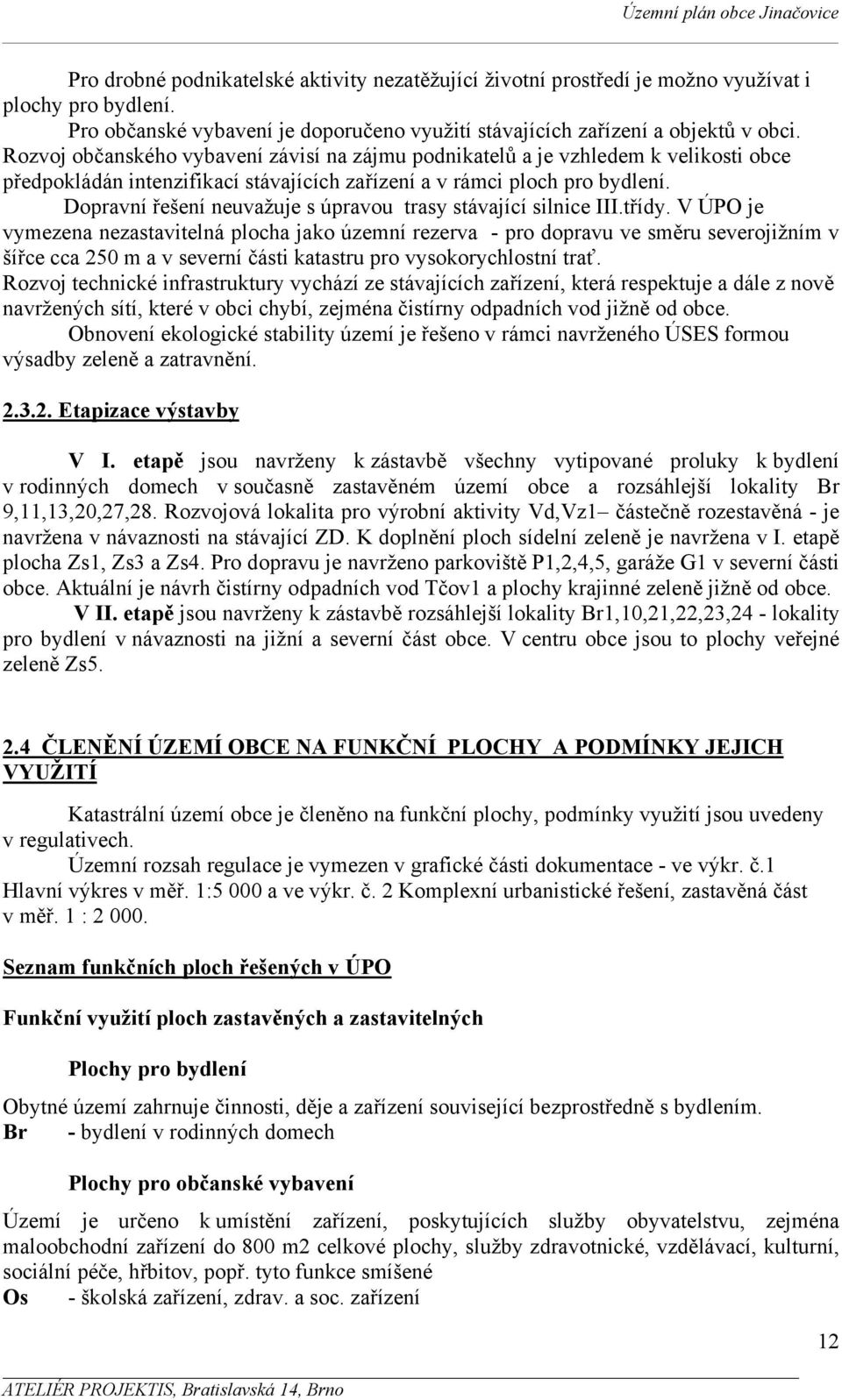 Územní plán obce Jinačovice

Pro drobné podnikatelské aktivity nezatěžující životní prostředí je možno využívat i plochy pro bydlení.

Pro občanské vybavení je doporučeno využití stávajících zařízení a objektů v obci. Rozvoj občanského vybavení závisí na zájmu podnikatelů a je vzhledem k velikosti obce předpokládán intenzifikací stávajících zařízení a v rámci ploch pro bydlení.

Dopravní řešení neuvažuje s úpravou trasy stávající silnice III.třídy. V ÚPO je vymezena nezastavitelná plocha jako územní rezerva - pro dopravu ve směru severojižním v šířce cca 250 m a v severní části katastru pro vysokorychlostní trať.

Rozvoj technické infrastruktury vychází ze stávajících zařízení, která respektuje a dále z nově navržených sítí, které v obci chybí, zejména čistírny odpadních vod jižně od obce.

Obnovení ekologické stability území je řešeno v rámci navrženého ÚSES formou výsadby zeleně a zatravnění.

2.3.2. Etapizace výstavby

V I. etapě jsou navrženy k zástavbě všechny vytipované proluky k bydlení v rodinných domech v současně zastavěném území obce a rozsáhlejší lokality Br 9,11,13,20,27,28. Rozvojová lokalita pro výrobní aktivity Vd,Vz1– částečně rozestavěná - je navržena v návaznosti na stávající ZD. K doplnění ploch sídelní zeleně je navržena v I. etapě plocha Zs1, Zs3 a Zs4. Pro dopravu je navrženo parkoviště P1,2,4,5, garáže G1 v severní části obce. Aktuální je návrh čistírny odpadních vod Tčov1 a plochy krajinné zeleně jižně od obce.

V II. etapě jsou navrženy k zástavbě rozsáhlejší lokality Br1,10,21,22,23,24 - lokality pro bydlení v návaznosti na jižní a severní část obce. V centru obce jsou to plochy veřejné zeleně Zs5.

2.4 ČLENĚNÍ ÚZEMÍ OBCE NA FUNKČNÍ PLOCHY A PODMÍNKY JEJICH VYUŽITÍ

Katastrální území obce je členěno na funkční plochy, podmínky využití jsou uvedeny v regulativech.

Územní rozsah regulace je vymezen v grafické části dokumentace - ve výkr. č.1 Hlavní výkres v měř. 1:5 000 a ve výkr. č. 2 Komplexní urbanistické řešení, zastavěná část v měř. 1 : 2 000.

Seznam funkčních ploch řešených v ÚPO

Funkční využití ploch zastavěných a zastavitelných

Plochy pro bydlení

Obytné území zahrnuje činnosti, děje a zařízení související bezprostředně s bydlením.
Br - bydlení v rodinných domech

Plochy pro občanské vybavení

Území je určeno k umístění zařízení, poskytujících služby obyvatelstvu, zejména maloobchodní zařízení do 800 m2 celkové plochy, služby zdravotnické, vzdělávací, kulturní, sociální péče, hřbitov, popř. tyto funkce smíšené
Os - školská zařízení, zdrav. a soc. zařízení

12

ATELIÉR PROJEKTIS, Bratislavská 14, Brno